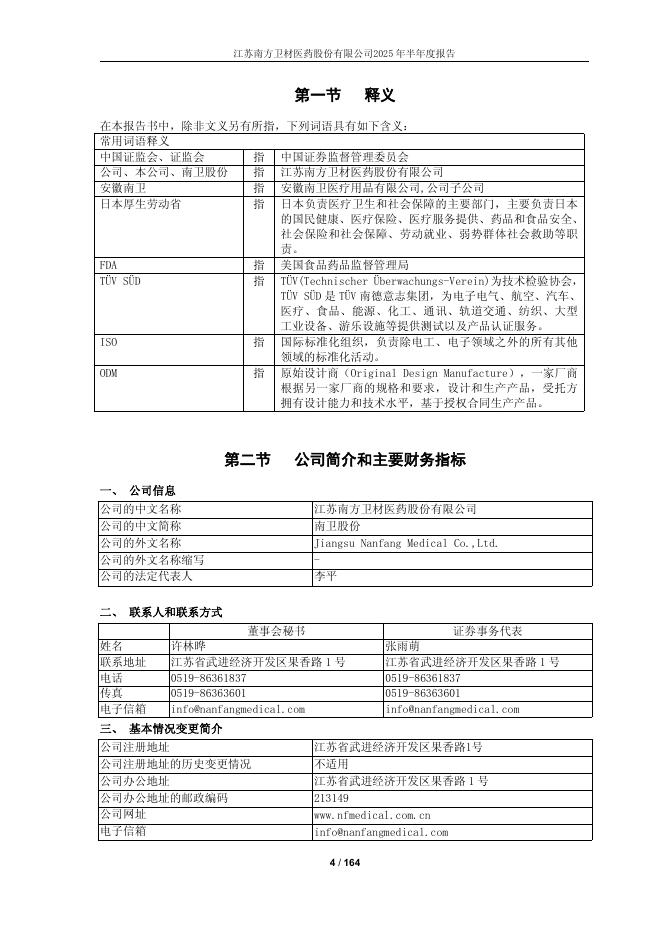 江苏南方卫材医药股份有限公司2025年半年度报告

第一节 释义

在本报告书中，除非文义另有所指，下列词语具有如下含义：

| 常用词语释义 | | |
|---|---|---|
| 中国证监会、证监会 | 指 | 中国证券监督管理委员会 |
| 公司、本公司、南卫股份 | 指 | 江苏南方卫材医药股份有限公司 |
| 安徽南卫 | 指 | 安徽南卫医疗用品有限公司,公司子公司 |
| 日本厚生劳动省 | 指 | 日本负责医疗卫生和社会保障的主要部门，主要负责日本的国民健康、医疗保险、医疗服务提供、药品和食品安全、社会保险和社会保障、劳动就业、弱势群体社会救助等职责。 |
| FDA | 指 | 美国食品药品监督管理局 |
| TÜV SÜD | 指 | TÜV(Technischer Überwachungs-Verein)为技术检验协会，TÜV SÜD 是 TÜV 南德意志集团，为电子电气、航空、汽车、医疗、食品、能源、化工、通讯、轨道交通、纺织、大型工业设备、游乐设施等提供测试以及产品认证服务。 |
| ISO | 指 | 国际标准化组织，负责除电工、电子领域之外的所有其他领域的标准化活动。 |
| ODM | 指 | 原始设计商（Original Design Manufacture），一家厂商根据另一家厂商的规格和要求，设计和生产产品，受托方拥有设计能力和技术水平，基于授权合同生产产品。 |

第二节 公司简介和主要财务指标

一、 公司信息

| 公司的中文名称 | 江苏南方卫材医药股份有限公司 |
|---|---|
| 公司的中文简称 | 南卫股份 |
| 公司的外文名称 | Jiangsu Nanfang Medical Co.,Ltd. |
| 公司的外文名称缩写 | - |
| 公司的法定代表人 | 李平 |

二、 联系人和联系方式

| | 董事会秘书 | 证券事务代表 |
|---|---|---|
| 姓名 | 许林晔 | 张雨萌 |
| 联系地址 | 江苏省武进经济开发区果香路 1 号 | 江苏省武进经济开发区果香路 1 号 |
| 电话 | 0519-86361837 | 0519-86361837 |
| 传真 | 0519-86363601 | 0519-86363601 |
| 电子信箱 | info@nanfangmedical.com | info@nanfangmedical.com |

三、 基本情况变更简介

| 公司注册地址 | 江苏省武进经济开发区果香路1号 |
|---|---|
| 公司注册地址的历史变更情况 | 不适用 |
| 公司办公地址 | 江苏省武进经济开发区果香路 1 号 |
| 公司办公地址的邮政编码 | 213149 |
| 公司网址 | www.nfmedical.com.cn |
| 电子信箱 | info@nanfangmedical.com |

4 / 164